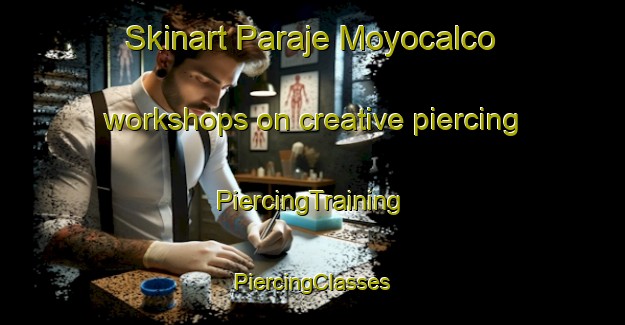 Skinart Paraje Moyocalco

workshops on creative piercing

PiercingTraining

PiercingClasses